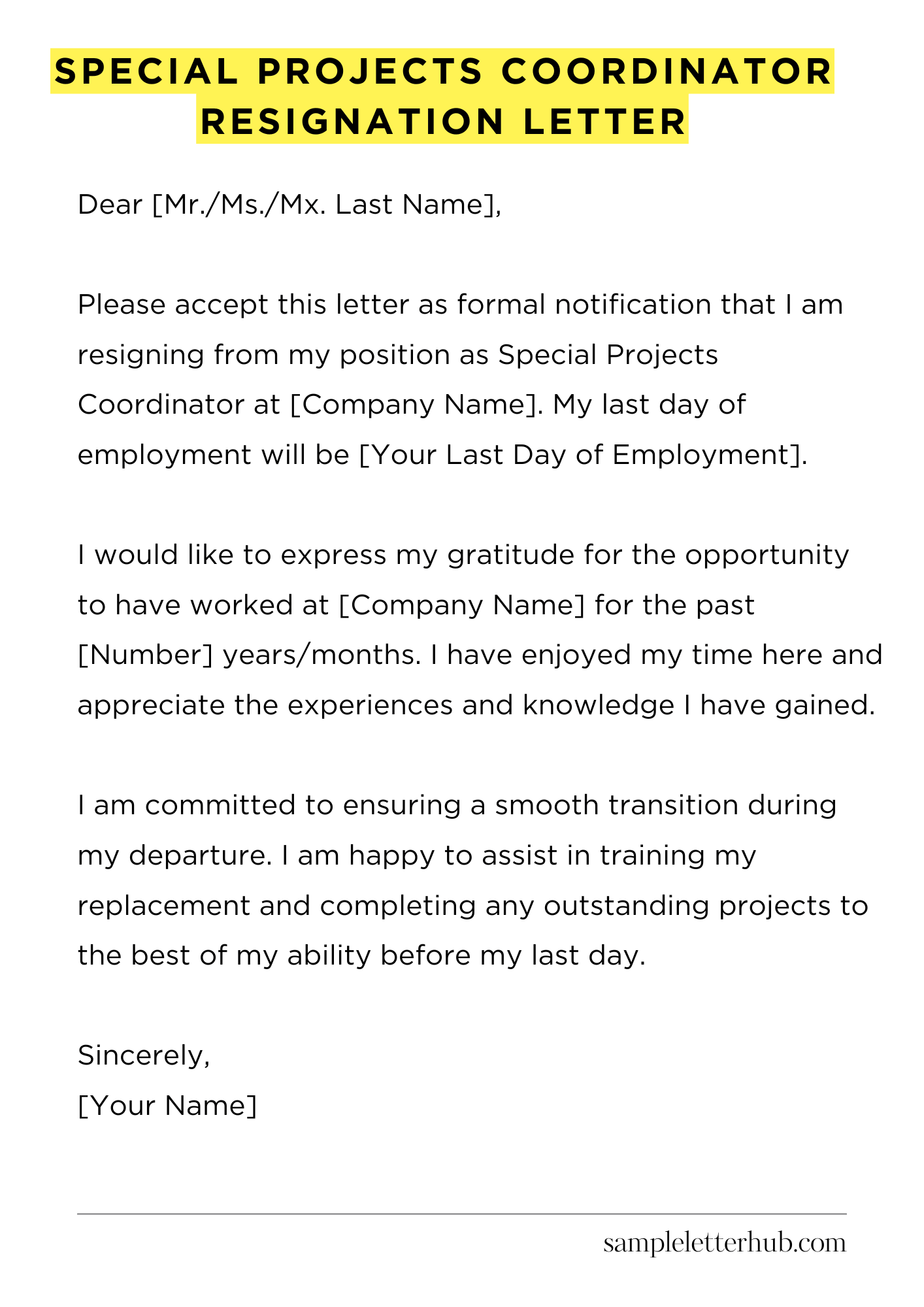 SPECIAL PROJECTS COORDINATOR RESIGNATION LETTER

Dear [Mr./Ms./Mx. Last Name],

Please accept this letter as formal notification that I am resigning from my position as Special Projects Coordinator at [Company Name]. My last day of employment will be [Your Last Day of Employment].

I would like to express my gratitude for the opportunity to have worked at [Company Name] for the past [Number] years/months. I have enjoyed my time here and appreciate the experiences and knowledge I have gained.

I am committed to ensuring a smooth transition during my departure. I am happy to assist in training my replacement and completing any outstanding projects to the best of my ability before my last day.

Sincerely,
[Your Name]

sampleletterhub.com